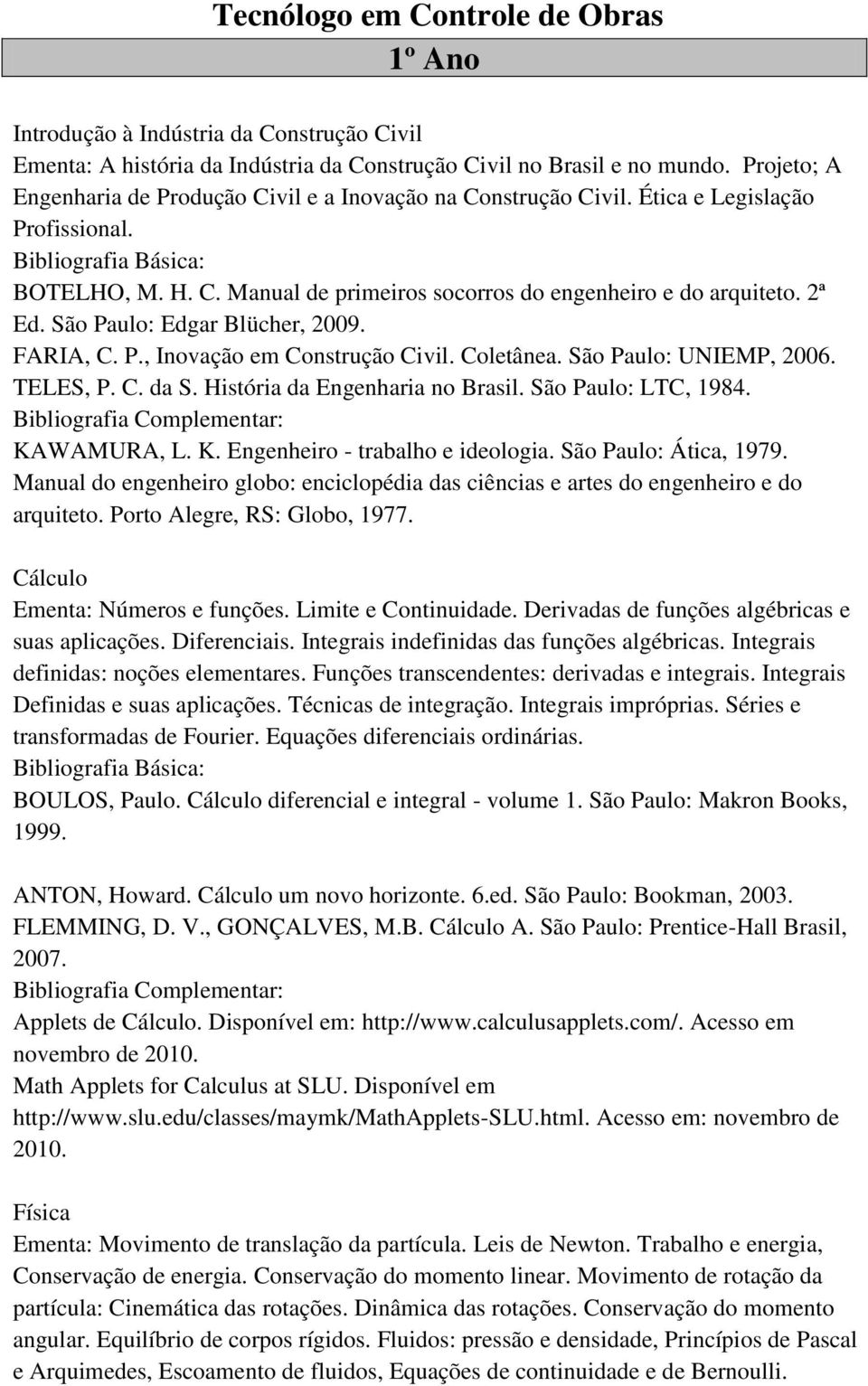 Tecnólogo em Controle de Obras

1º Ano

Introdução à Indústria da Construção Civil
Ementa: A história da Indústria da Construção Civil no Brasil e no mundo. Projeto; A Engenharia de Produção Civil e a Inovação na Construção Civil. Ética e Legislação Profissional.
Bibliografia Básica:
BOTELHO, M. H. C. Manual de primeiros socorros do engenheiro e do arquiteto. 2ª Ed. São Paulo: Edgar Blücher, 2009.
FARIA, C. P., Inovação em Construção Civil. Coletânea. São Paulo: UNIEMP, 2006.
TELES, P. C. da S. História da Engenharia no Brasil. São Paulo: LTC, 1984.
Bibliografia Complementar:
KAWAMURA, L. K. Engenheiro - trabalho e ideologia. São Paulo: Ática, 1979.
Manual do engenheiro globo: enciclopédia das ciências e artes do engenheiro e do arquiteto. Porto Alegre, RS: Globo, 1977.

Cálculo
Ementa: Números e funções. Limite e Continuidade. Derivadas de funções algébricas e suas aplicações. Diferenciais. Integrais indefinidas das funções algébricas. Integrais definidas: noções elementares. Funções transcendentes: derivadas e integrais. Integrais Definidas e suas aplicações. Técnicas de integração. Integrais impróprias. Séries e transformadas de Fourier. Equações diferenciais ordinárias.
Bibliografia Básica:
BOULOS, Paulo. Cálculo diferencial e integral - volume 1. São Paulo: Makron Books, 1999.

ANTON, Howard. Cálculo um novo horizonte. 6.ed. São Paulo: Bookman, 2003.
FLEMMING, D. V., GONÇALVES, M.B. Cálculo A. São Paulo: Prentice-Hall Brasil, 2007.
Bibliografia Complementar:
Applets de Cálculo. Disponível em: http://www.calculusapplets.com/. Acesso em novembro de 2010.
Math Applets for Calculus at SLU. Disponível em http://www.slu.edu/classes/maymk/MathApplets-SLU.html. Acesso em: novembro de 2010.

Física
Ementa: Movimento de translação da partícula. Leis de Newton. Trabalho e energia, Conservação de energia. Conservação do momento linear. Movimento de rotação da partícula: Cinemática das rotações. Dinâmica das rotações. Conservação do momento angular. Equilíbrio de corpos rígidos. Fluidos: pressão e densidade, Princípios de Pascal e Arquimedes, Escoamento de fluidos, Equações de continuidade e de Bernoulli.